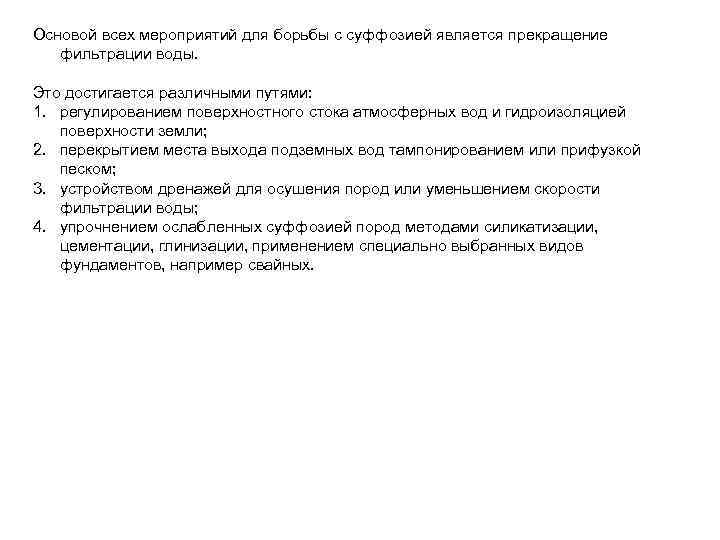 Основой всех мероприятий для борьбы с суффозией является прекращение фильтрации воды.

Это достигается различными путями:
1. регулированием поверхностного стока атмосферных вод и гидроизоляцией поверхности земли;
2. перекрытием места выхода подземных вод тампонированием или прифузкой песком;
3. устройством дренажей для осушения пород или уменьшением скорости фильтрации воды;
4. упрочнением ослабленных суффозией пород методами силикатизации, цементации, глинизации, применением специально выбранных видов фундаментов, например свайных.